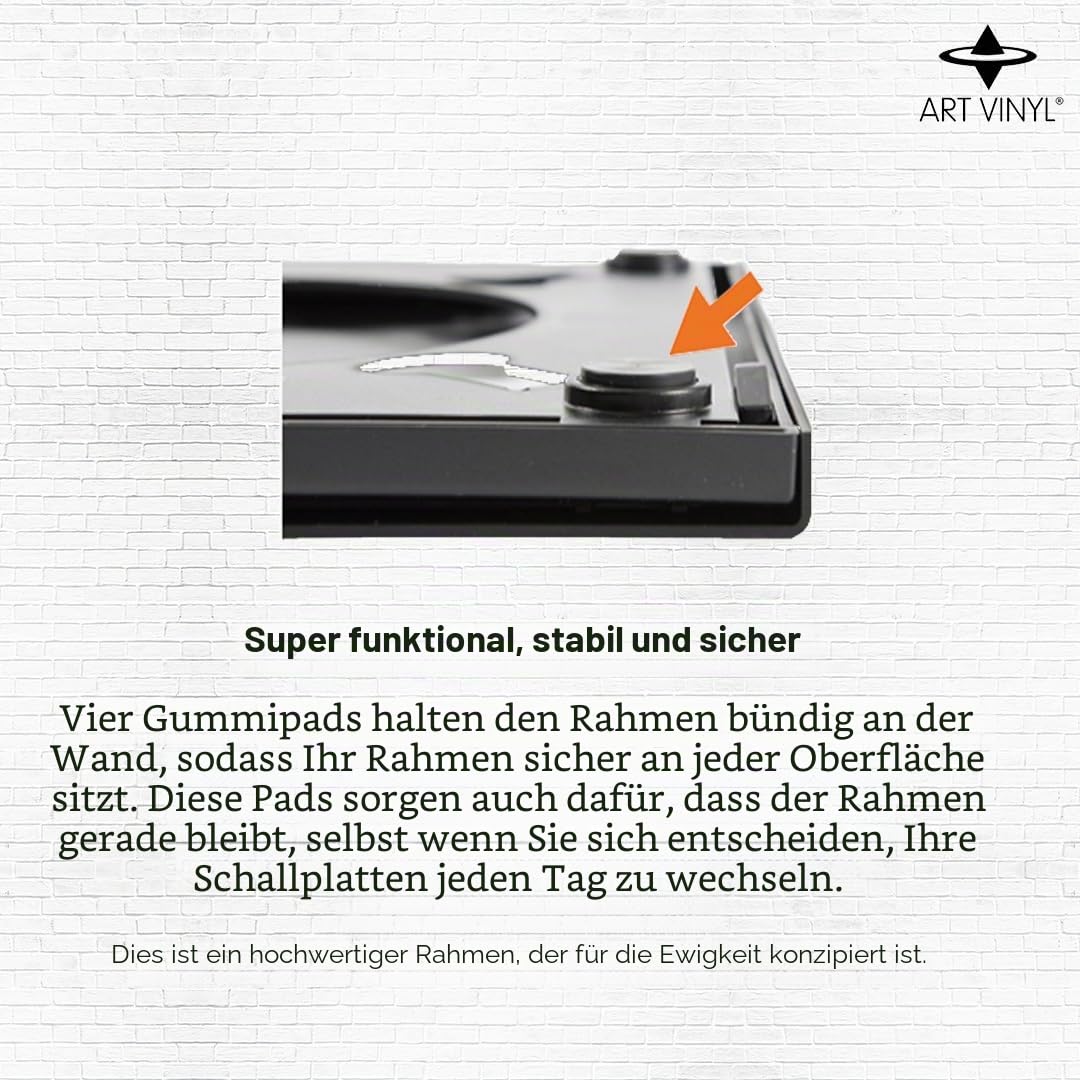 ART VINYL®

Super funktional, stabil und sicher

Vier Gummipads halten den Rahmen bündig an der Wand, sodass Ihr Rahmen sicher an jeder Oberfläche sitzt. Diese Pads sorgen auch dafür, dass der Rahmen gerade bleibt, selbst wenn Sie sich entscheiden, Ihre Schallplatten jeden Tag zu wechseln.

Dies ist ein hochwertiger Rahmen, der für die Ewigkeit konzipiert ist.